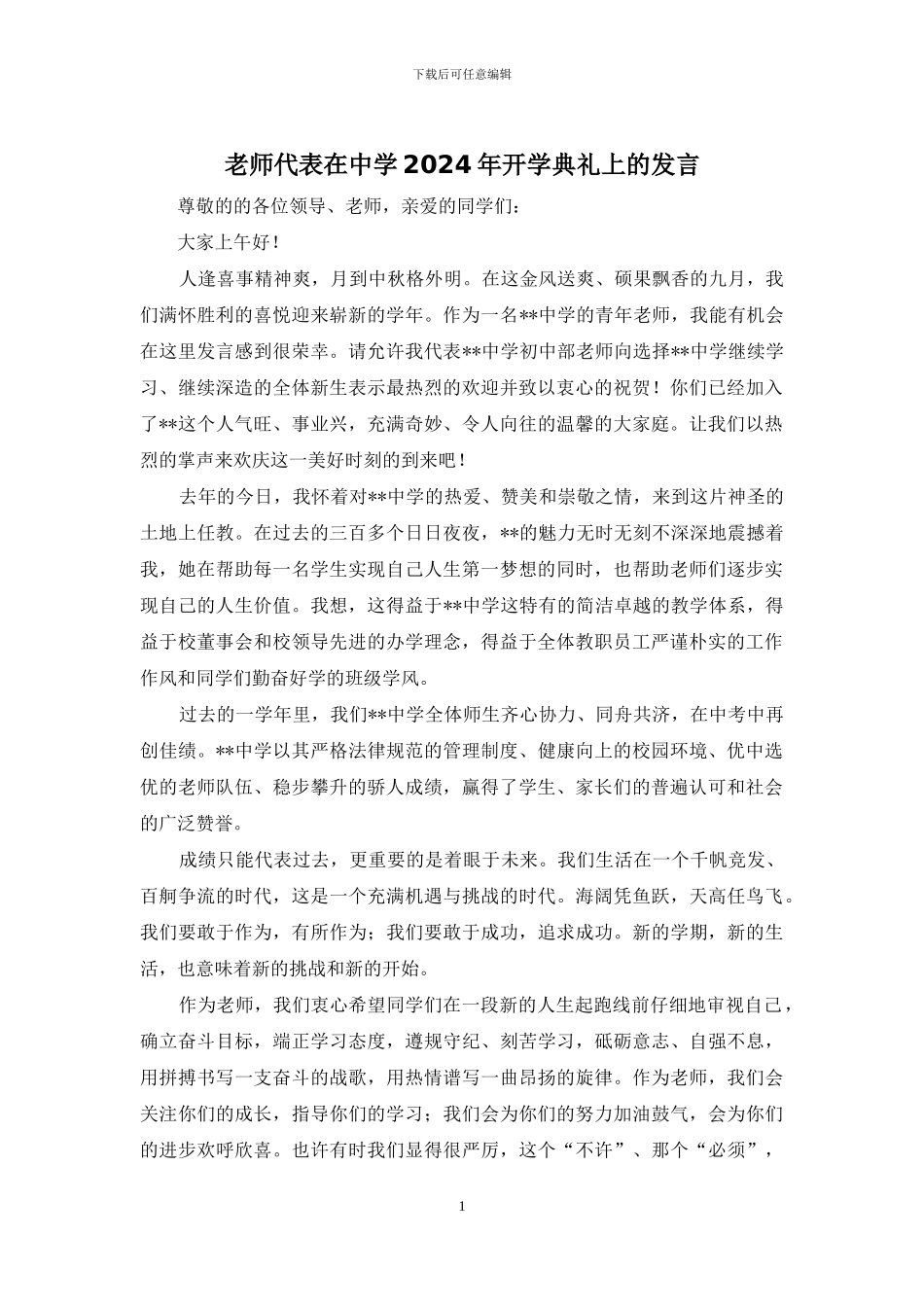 下载后可任意编辑

老师代表在中学2024年开学典礼上的发言

尊敬的的各位领导、老师，亲爱的同学们：

大家上午好！

人逢喜事精神爽，月到中秋格外明。在这金风送爽、硕果飘香的九月，我们满怀胜利的喜悦迎来崭新的学年。作为一名**中学的青年老师，我能有机会在这里发言感到很荣幸。请允许我代表**中学初中部老师向选择**中学继续学习、继续深造的全体新生表示最热烈的欢迎并致以衷心的祝贺！你们已经加入了**这个人气旺、事业兴，充满奇妙、令人向往的温馨的大家庭。让我们以热烈的掌声来欢庆这一美好时刻的到来吧！

去年的今日，我怀着对**中学的热爱、赞美和崇敬之情，来到这片神圣的土地上任教。在过去的三百多个日日夜夜，**的魅力无时无刻不深深地震撼着我，她在帮助每一名学生实现自己人生第一梦想的同时，也帮助老师们逐步实现自己的人生价值。我想，这得益于**中学这特有的简洁卓越的教学体系，得益于校董事会和校领导先进的办学理念，得益于全体教职员工严谨朴实的工作作风和同学们勤奋好学的班级学风。

过去的一学年里，我们**中学全体师生齐心协力、同舟共济，在中考中再创佳绩。**中学以其严格法律规范的管理制度、健康向上的校园环境、优中选优的老师队伍、稳步攀升的骄人成绩，赢得了学生、家长们的普遍认可和社会的广泛赞誉。

成绩只能代表过去，更重要的是着眼于未来。我们生活在一个千帆竞发、百舸争流的时代，这是一个充满机遇与挑战的时代。海阔凭鱼跃，天高任鸟飞。我们要敢于作为，有所作为；我们要敢于成功，追求成功。新的学期，新的生活，也意味着新的挑战和新的开始。

作为老师，我们衷心希望同学们在一段新的人生起跑线前仔细地审视自己，确立奋斗目标，端正学习态度，遵规守纪、刻苦学习，砥砺意志、自强不息，用拼搏书写一支奋斗的战歌，用热情谱写一曲昂扬的旋律。作为老师，我们会关注你们的成长，指导你们的学习；我们会为你们的努力加油鼓气，会为你们的进步欢呼欣喜。也许有时我们显得很严厉，这个“不许”、那个“必须”，

1